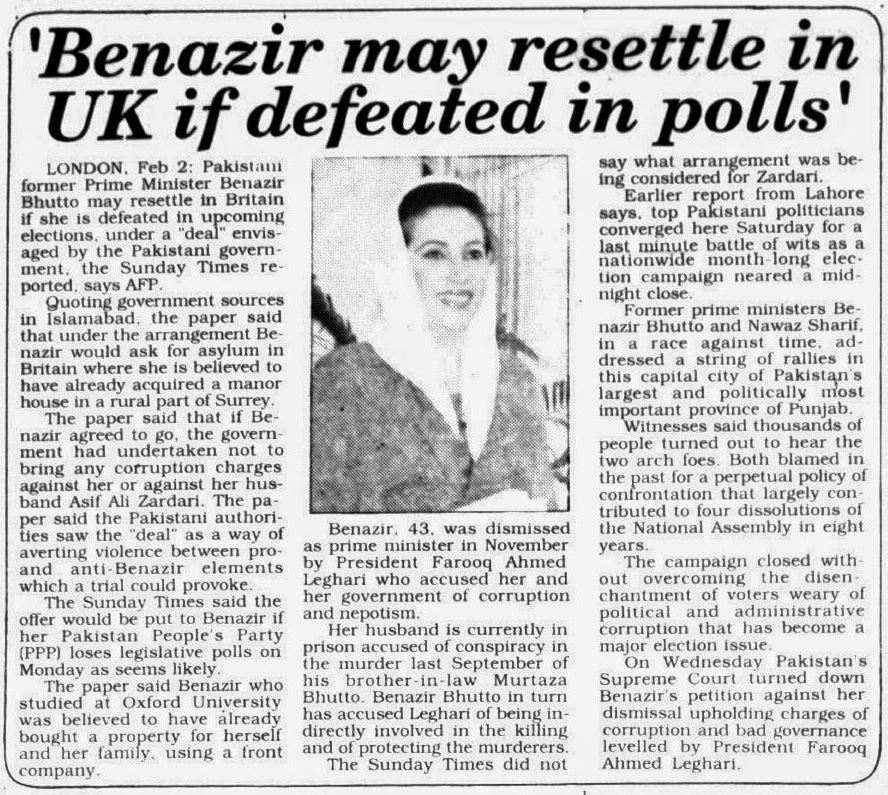 'Benazir may resettle in UK if defeated in polls'

LONDON, Feb 2: Pakistani former Prime Minister Benazir Bhutto may resettle in Britain if she is defeated in upcoming elections, under a "deal" envisaged by the Pakistani government, the Sunday Times reported, says AFP.

Quoting government sources in Islamabad, the paper said that under the arrangement Benazir would ask for asylum in Britain where she is believed to have already acquired a manor house in a rural part of Surrey.

The paper said that if Benazir agreed to go, the government had undertaken not to bring any corruption charges against her or against her husband Asif Ali Zardari. The paper said the Pakistani authorities saw the "deal" as a way of averting violence between pro- and anti-Benazir elements which a trial could provoke.

The Sunday Times said the offer would be put to Benazir if her Pakistan People's Party (PPP) loses legislative polls on Monday as seems likely.

The paper said Benazir who studied at Oxford University was believed to have already bought a property for herself and her family, using a front company.

Benazir, 43, was dismissed as prime minister in November by President Farooq Ahmed Leghari who accused her and her government of corruption and nepotism.

Her husband is currently in prison accused of conspiracy in the murder last September of his brother-in-law Murtaza Bhutto. Benazir Bhutto in turn has accused Leghari of being indirectly involved in the killing and of protecting the murderers.

The Sunday Times did not say what arrangement was being considered for Zardari.

Earlier report from Lahore says, top Pakistani politicians converged here Saturday for a last minute battle of wits as a nationwide month-long election campaign neared a midnight close.

Former prime ministers Benazir Bhutto and Nawaz Sharif, in a race against time, addressed a string of rallies in this capital city of Pakistan's largest and politically most important province of Punjab.

Witnesses said thousands of people turned out to hear the two arch foes. Both blamed in the past for a perpetual policy of confrontation that largely contributed to four dissolutions of the National Assembly in eight years.

The campaign closed without overcoming the disenchantment of voters weary of political and administrative corruption that has become a major election issue.

On Wednesday Pakistan's Supreme Court turned down Benazir's petition against her dismissal upholding charges of corruption and bad governance levelled by President Farooq Ahmed Leghari.